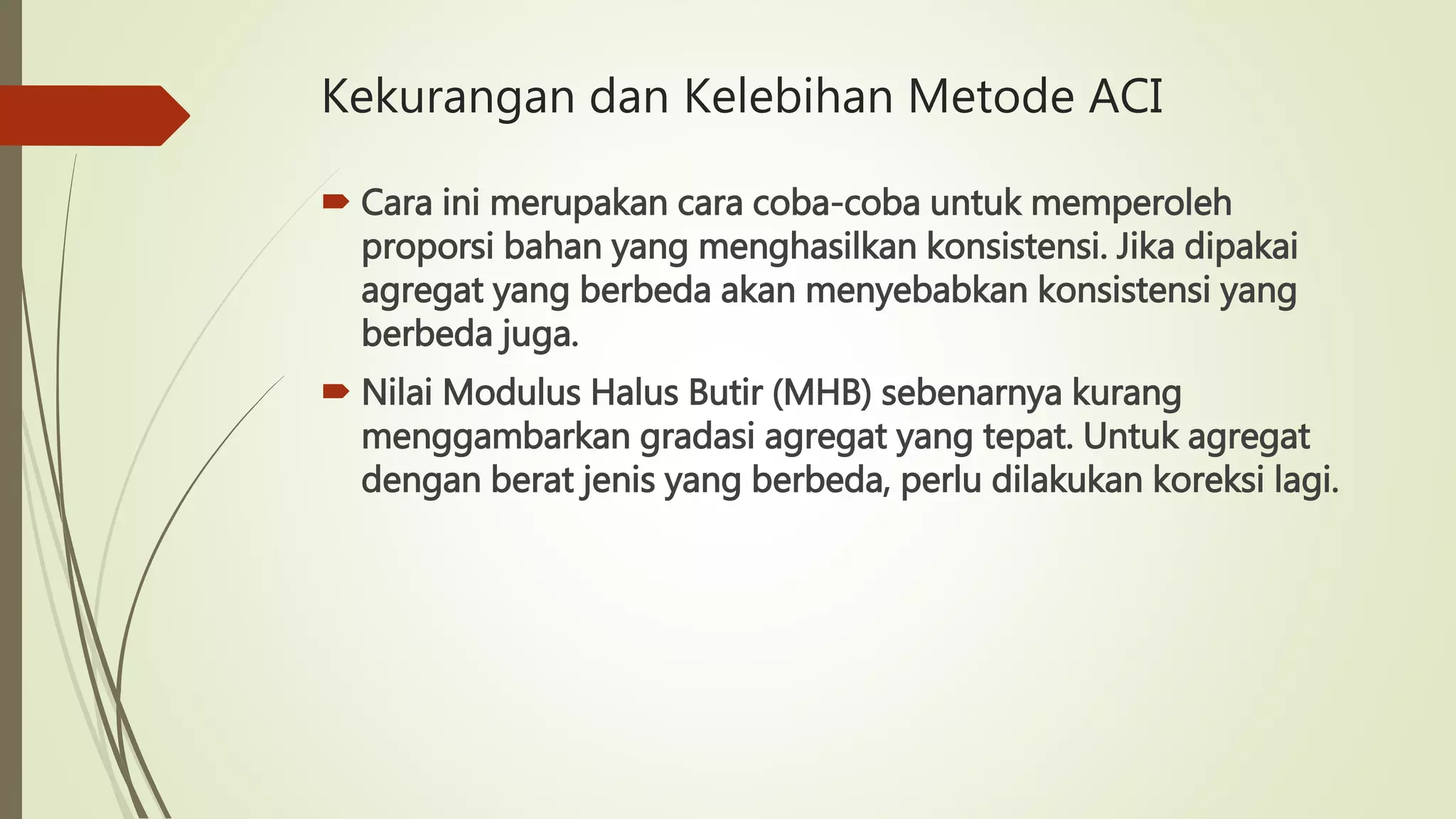 Kekurangan dan Kelebihan Metode ACI

Cara ini merupakan cara coba-coba untuk memperoleh proporsi bahan yang menghasilkan konsistensi. Jika dipakai agregat yang berbeda akan menyebabkan konsistensi yang berbeda juga.

Nilai Modulus Halus Butir (MHB) sebenarnya kurang menggambarkan gradasi agregat yang tepat. Untuk agregat dengan berat jenis yang berbeda, perlu dilakukan koreksi lagi.